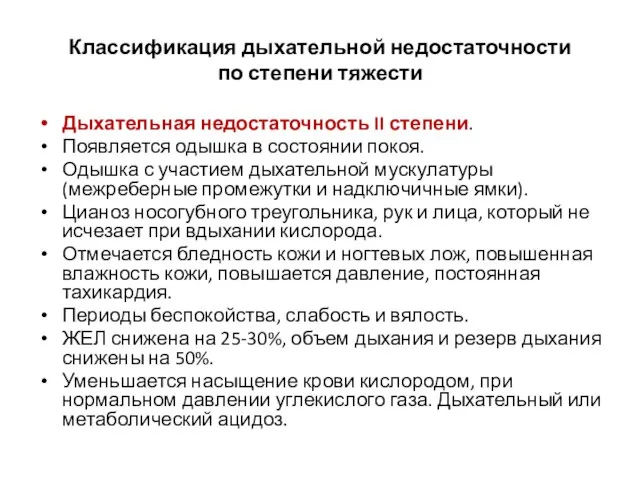 Классификация дыхательной недостаточности по степени тяжести

• Дыхательная недостаточность II степени.
• Появляется одышка в состоянии покоя.
• Одышка с участием дыхательной мускулатуры (межреберные промежутки и надключичные ямки).
• Цианоз носогубного треугольника, рук и лица, который не исчезает при вдыхании кислорода.
• Отмечается бледность кожи и ногтевых лож, повышенная влажность кожи, повышается давление, постоянная тахикардия.
• Периоды беспокойства, слабость и вялость.
• ЖЕЛ снижена на 25-30%, объем дыхания и резерв дыхания снижены на 50%.
• Уменьшается насыщение крови кислородом, при нормальном давлении углекислого газа. Дыхательный или метаболический ацидоз.